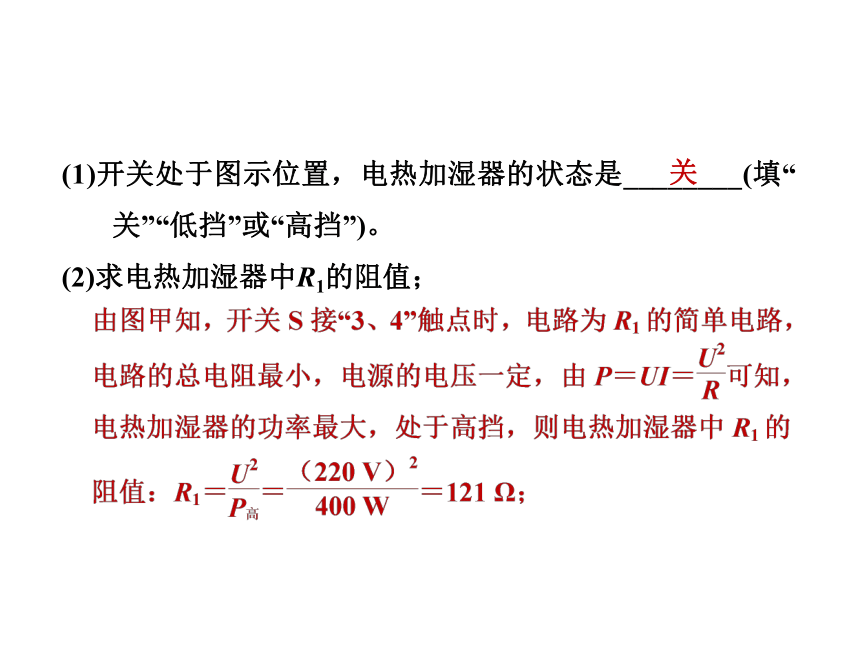 (1)开关处于图示位置，电热加湿器的状态是___关___(填“关”“低挡”或“高挡”)。

(2)求电热加湿器中$R_1$的阻值；

由图甲知，开关 S 接“3、4”触点时，电路为 $R_1$ 的简单电路，电路的总电阻最小，电源的电压一定，由 $P=UI=\frac{U^2}{R}$可知，电热加湿器的功率最大，处于高挡，则电热加湿器中 $R_1$ 的阻值：$R_1=\frac{U^2}{P_{高}}=\frac{(220\ V)^2}{400\ W}=121\ \Omega$；